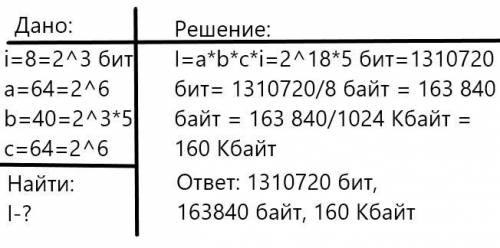 Дано:
i=8=2^3 бит
a=64=2^6
b=40=2^3*5
c=64=2^6

Найти:
I-?

Решение:
I=a*b*c*i=2^18*5 бит=1310720 бит= 1310720/8 байт = 163 840 байт = 163 840/1024 Кбайт = 160 Кбайт

Ответ: 1310720 бит, 163840 байт, 160 Кбайт